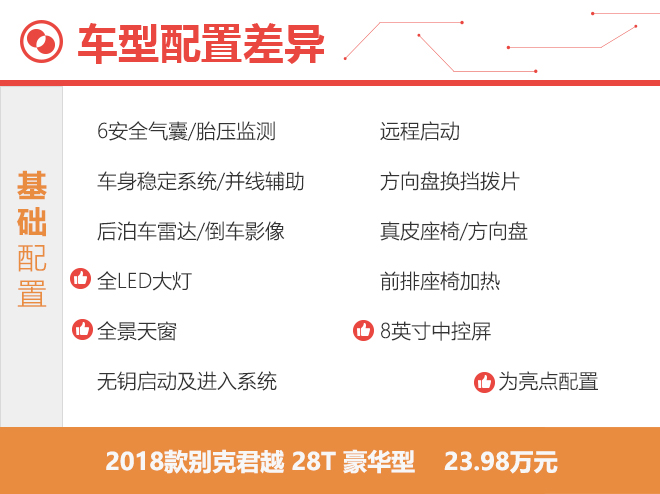 车型配置差异

基础配置

6安全气囊/胎压监测
车身稳定系统/并线辅助
后泊车雷达/倒车影像
全LED大灯
全景天窗
无钥启动及进入系统

远程启动
方向盘换挡拨片
真皮座椅/方向盘
前排座椅加热
8英寸中控屏

为亮点配置

2018款别克君越 28T 豪华型 23.98万元